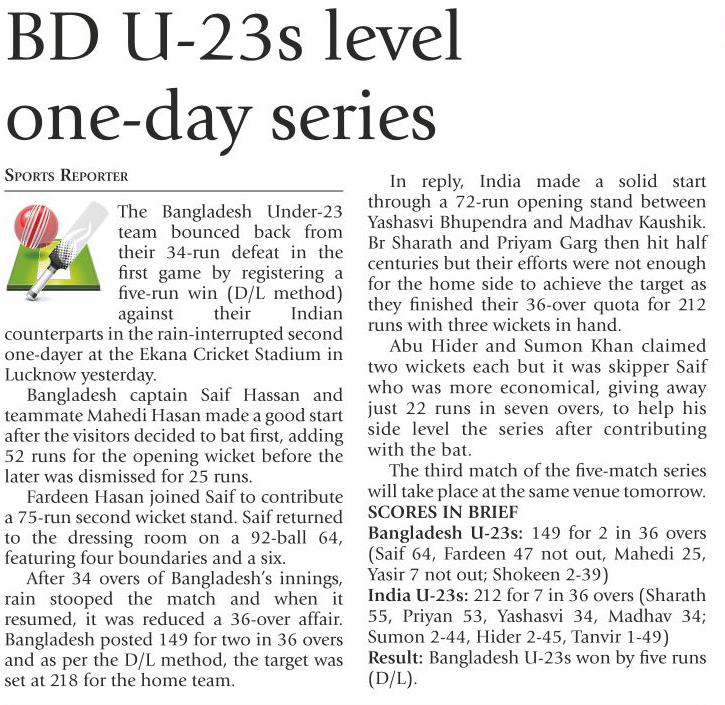 BD U-23s level one-day series

SPORTS REPORTER

The Bangladesh Under-23 team bounced back from their 34-run defeat in the first game by registering a five-run win (D/L method) against their Indian counterparts in the rain-interrupted second one-dayer at the Ekana Cricket Stadium in Lucknow yesterday.

Bangladesh captain Saif Hassan and teammate Mahedi Hasan made a good start after the visitors decided to bat first, adding 52 runs for the opening wicket before the later was dismissed for 25 runs.

Fardeen Hasan joined Saif to contribute a 75-run second wicket stand. Saif returned to the dressing room on a 92-ball 64, featuring four boundaries and a six.

After 34 overs of Bangladesh's innings, rain stooped the match and when it resumed, it was reduced a 36-over affair. Bangladesh posted 149 for two in 36 overs and as per the D/L method, the target was set at 218 for the home team.

In reply, India made a solid start through a 72-run opening stand between Yashasvi Bhupendra and Madhav Kaushik. Br Sharath and Priyam Garg then hit half centuries but their efforts were not enough for the home side to achieve the target as they finished their 36-over quota for 212 runs with three wickets in hand.

Abu Hider and Sumon Khan claimed two wickets each but it was skipper Saif who was more economical, giving away just 22 runs in seven overs, to help his side level the series after contributing with the bat.

The third match of the five-match series will take place at the same venue tomorrow.

SCORES IN BRIEF

Bangladesh U-23s: 149 for 2 in 36 overs (Saif 64, Fardeen 47 not out, Mahedi 25, Yasir 7 not out; Shokeen 2-39)

India U-23s: 212 for 7 in 36 overs (Sharath 55, Priyan 53, Yashasvi 34, Madhav 34; Sumon 2-44, Hider 2-45, Tanvir 1-49)

Result: Bangladesh U-23s won by five runs (D/L).